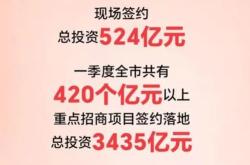 现场签约
总投资524亿元

一季度全市共有
420个亿元以上
重点招商项目签约落地
总投资3435亿元